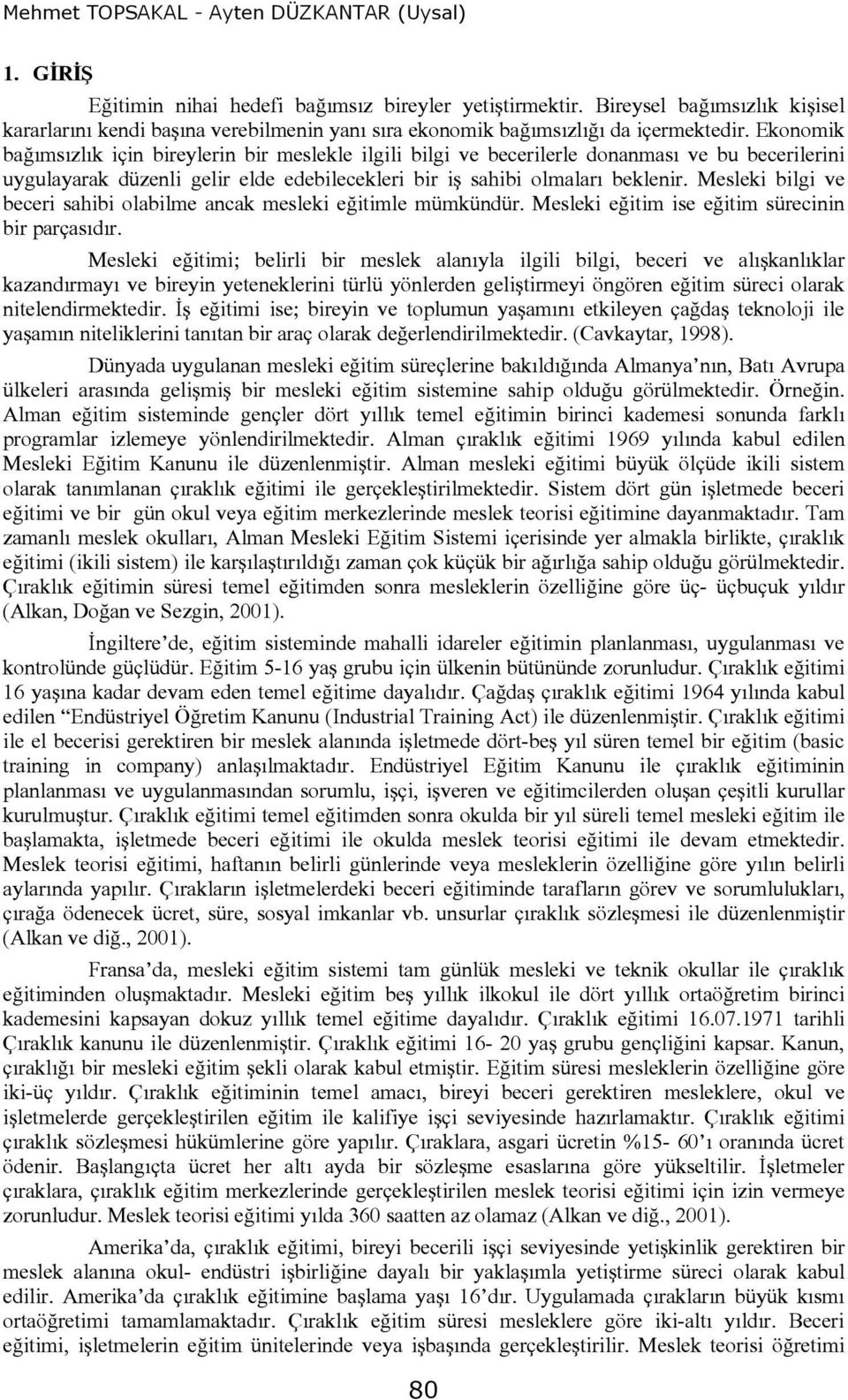 Mehmet TOPSAKAL - Ayten DÜZKANTAR (Uysal)

1. GİRİŞ

Eğitimin nihai hedefi bağımsız bireyler yetiştirmektir. Bireysel bağımsızlık kişisel kararlarını kendi başına verebilmenin yanı sıra ekonomik bağımsızlığı da içermektedir. Ekonomik bağımsızlık için bireylerin bir meslekle ilgili bilgi ve becerilerle donanması ve bu becerilerini uygulayarak düzenli gelir elde edebilecekleri bir iş sahibi olmaları beklenir. Mesleki bilgi ve beceri sahibi olabilme ancak mesleki eğitimle mümkündür. Mesleki eğitim ise eğitim sürecinin bir parçasıdır.

Mesleki eğitimi; belirli bir meslek alanıyla ilgili bilgi, beceri ve alışkanlıklar kazandırmayı ve bireyin yeteneklerini türlü yönlerden geliştirmeyi öngören eğitim süreci olarak nitelendirmektedir. İş eğitimi ise; bireyin ve toplumun yaşamını etkileyen çağdaş teknoloji ile yaşamın niteliklerini tanıtan bir araç olarak değerlendirilmektedir. (Cavkaytar, 1998).

Dünyada uygulanan mesleki eğitim süreçlerine bakıldığında Almanya'nın, Batı Avrupa ülkeleri arasında gelişmiş bir mesleki eğitim sistemine sahip olduğu görülmektedir. Örneğin. Alman eğitim sisteminde gençler dört yıllık temel eğitimin birinci kademesi sonunda farklı programlar izlemeye yönlendirilmektedir. Alman çıraklık eğitimi 1969 yılında kabul edilen Mesleki Eğitim Kanunu ile düzenlenmiştir. Alman mesleki eğitimi büyük ölçüde ikili sistem olarak tanımlanan çıraklık eğitimi ile gerçekleştirilmektedir. Sistem dört gün işletmede beceri eğitimi ve bir gün okul veya eğitim merkezlerinde meslek teorisi eğitimine dayanmaktadır. Tam zamanlı meslek okulları, Alman Mesleki Eğitim Sistemi içerisinde yer almakla birlikte, çıraklık eğitimi (ikili sistem) ile karşılaştırıldığı zaman çok küçük bir ağırlığa sahip olduğu görülmektedir. Çıraklık eğitimin süresi temel eğitimden sonra mesleklerin özelliğine göre üç- üçbuçuk yıldır (Alkan, Doğan ve Sezgin, 2001).

İngiltere'de, eğitim sisteminde mahalli idareler eğitimin planlanması, uygulanması ve kontrolünde güçlüdür. Eğitim 5-16 yaş grubu için ülkenin bütününde zorunludur. Çıraklık eğitimi 16 yaşına kadar devam eden temel eğitime dayalıdır. Çağdaş çıraklık eğitimi 1964 yılında kabul edilen "Endüstriyel Öğretim Kanunu (Industrial Training Act) ile düzenlenmiştir. Çıraklık eğitimi ile el becerisi gerektiren bir meslek alanında işletmede dört-beş yıl süren temel bir eğitim (basic training in company) anlaşılmaktadır. Endüstriyel Eğitim Kanunu ile çıraklık eğitiminin planlanması ve uygulanmasından sorumlu, işçi, işveren ve eğitimcilerden oluşan çeşitli kurullar kurulmuştur. Çıraklık eğitimi temel eğitimden sonra okulda bir yıl süreli temel mesleki eğitim ile başlamakta, işletmede beceri eğitimi ile okulda meslek teorisi eğitimi ile devam etmektedir. Meslek teorisi eğitimi, haftanın belirli günlerinde veya mesleklerin özelliğine göre yılın belirli aylarında yapılır. Çırakların işletmelerdeki beceri eğitiminde tarafların görev ve sorumlulukları, çırağa ödenecek ücret, süre, sosyal imkanlar vb. unsurlar çıraklık sözleşmesi ile düzenlenmiştir (Alkan ve diğ., 2001).

Fransa'da, mesleki eğitim sistemi tam günlük mesleki ve teknik okullar ile çıraklık eğitiminden oluşmaktadır. Mesleki eğitim beş yıllık ilkokul ile dört yıllık ortaöğretim birinci kademesini kapsayan dokuz yıllık temel eğitime dayalıdır. Çıraklık eğitimi 16.07.1971 tarihli Çıraklık kanunu ile düzenlenmiştir. Çıraklık eğitimi 16- 20 yaş grubu gençliğini kapsar. Kanun, çıraklığı bir mesleki eğitim şekli olarak kabul etmiştir. Eğitim süresi mesleklerin özelliğine göre iki-üç yıldır. Çıraklık eğitiminin temel amacı, bireyi beceri gerektiren mesleklere, okul ve işletmelerde gerçekleştirilen eğitim ile kalifiye işçi seviyesinde hazırlamaktır. Çıraklık eğitimi çıraklık sözleşmesi hükümlerine göre yapılır. Çıraklara, asgari ücretin %15- 60'ı oranında ücret ödenir. Başlangıçta ücret her altı ayda bir sözleşme esaslarına göre yükseltilir. İşletmeler çıraklara, çıraklık eğitim merkezlerinde gerçekleştirilen meslek teorisi eğitimi için izin vermeye zorunludur. Meslek teorisi eğitimi yılda 360 saatten az olamaz (Alkan ve diğ., 2001).

Amerika'da, çıraklık eğitimi, bireyi becerili işçi seviyesinde yetişkinlik gerektiren bir meslek alanına okul- endüstri işbirliğine dayalı bir yaklaşımla yetiştirme süreci olarak kabul edilir. Amerika'da çıraklık eğitimine başlama yaşı 16'dır. Uygulamada çırakların büyük kısmı ortaöğretimi tamamlamaktadır. Çıraklık eğitim süresi mesleklere göre iki-altı yıldır. Beceri eğitimi, işletmelerin eğitim ünitelerinde veya işbaşında gerçekleştirilir. Meslek teorisi öğretimi

80